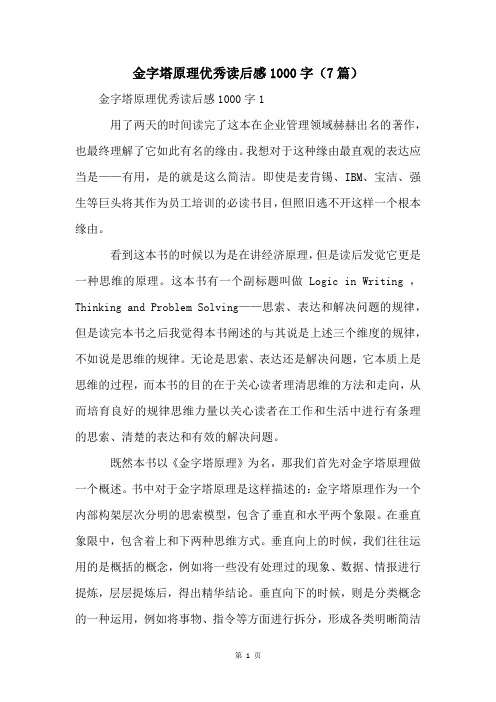 金字塔原理优秀读后感1000字（7篇）

金字塔原理优秀读后感1000字1

用了两天的时间读完了这本在企业管理领域赫赫出名的著作，也最终理解了它如此有名的缘由。我想对于这种缘由最直观的表达应当是——有用，是的就是这么简洁。即使是麦肯锡、IBM、宝洁、强生等巨头将其作为员工培训的必读书目，但照旧逃不开这样一个根本缘由。

看到这本书的时候以为是在讲经济原理，但是读后发觉它更是一种思维的原理。这本书有一个副标题叫做 Logic in Writing ，Thinking and Problem Solving——思索、表达和解决问题的规律，但是读完本书之后我觉得本书阐述的与其说是上述三个维度的规律，不如说是思维的规律。无论是思索、表达还是解决问题，它本质上是思维的过程，而本书的目的在于关心读者理清思维的方法和走向，从而培育良好的规律思维力量以关心读者在工作和生活中进行有条理的思索、清楚的表达和有效的解决问题。

既然本书以《金字塔原理》为名，那我们首先对金字塔原理做一个概述。书中对于金字塔原理是这样描述的：金字塔原理作为一个内部构架层次分明的思索模型，包含了垂直和水平两个象限。在垂直象限中，包含着上和下两种思维方式。垂直向上的时候，我们往往运用的是概括的概念，例如将一些没有处理过的现象、数据、情报进行提炼，层层提炼后，得出精华结论。垂直向下的时候，则是分类概念的一种运用，例如将事物、指令等方面进行拆分，形成各类明晰简洁

第 1 页